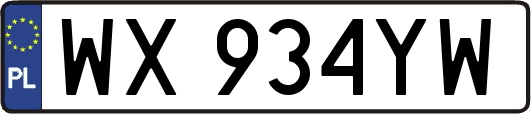 PL
WX 934YW